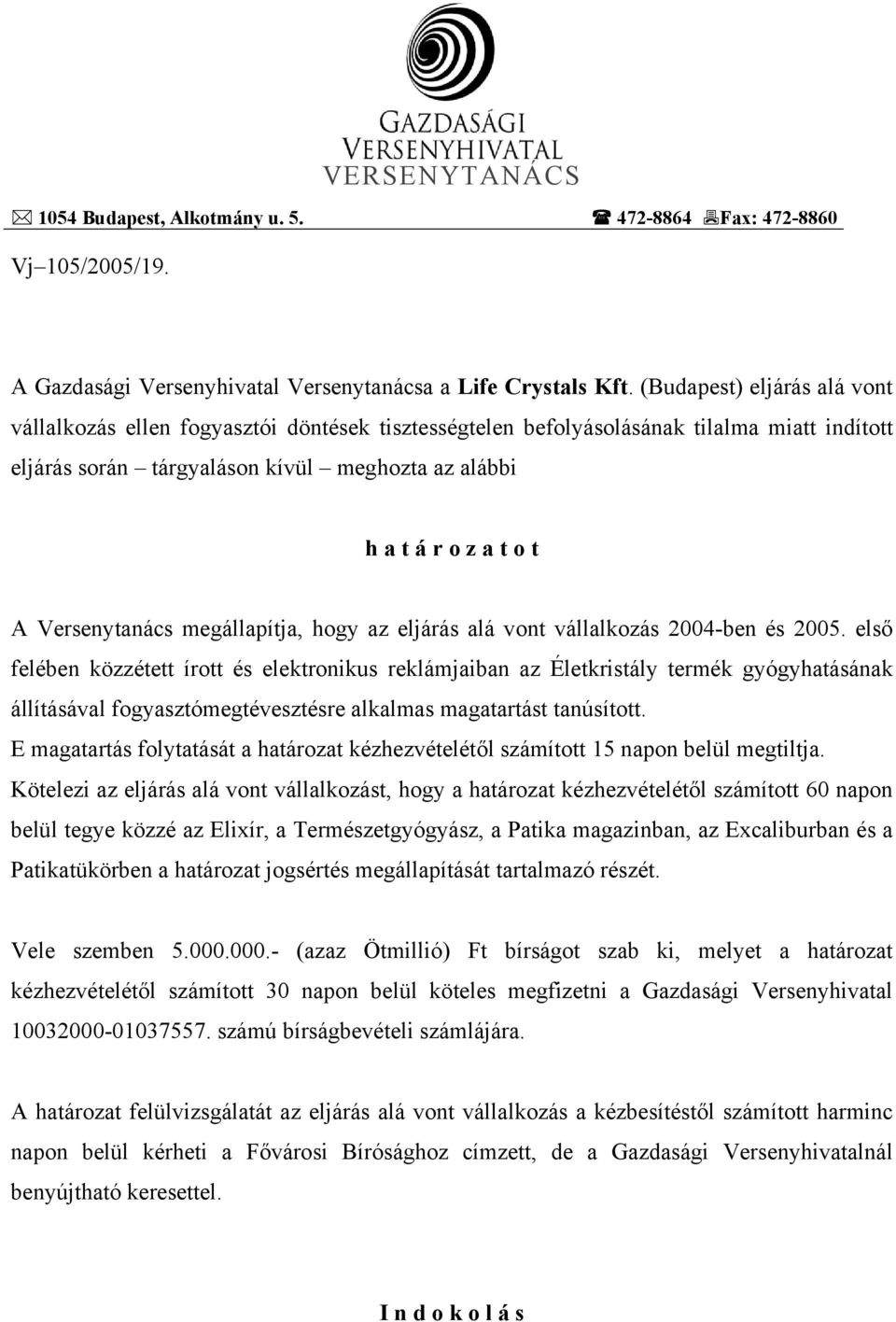 GAZDASÁGI VERSENYHIVATAL VERSENYTANÁCS

1054 Budapest, Alkotmány u. 5. 472-8864 Fax: 472-8860

Vj–105/2005/19.

A Gazdasági Versenyhivatal Versenytanácsa a Life Crystals Kft. (Budapest) eljárás alá vont vállalkozás ellen fogyasztói döntések tisztességtelen befolyásolásának tilalma miatt indított eljárás során – tárgyaláson kívül – meghozta az alábbi

h a t á r o z a t o t

A Versenytanács megállapítja, hogy az eljárás alá vont vállalkozás 2004-ben és 2005. első felében közzétett írott és elektronikus reklámjaiban az Életkristály termék gyógyhatásának állításával fogyasztómegtévesztésre alkalmas magatartást tanúsított.
E magatartás folytatását a határozat kézhezvételétől számított 15 napon belül megtiltja.
Kötelezi az eljárás alá vont vállalkozást, hogy a határozat kézhezvételétől számított 60 napon belül tegye közzé az Elixír, a Természetgyógyász, a Patika magazinban, az Excaliburban és a Patikatükörben a határozat jogsértés megállapítását tartalmazó részét.

Vele szemben 5.000.000.- (azaz Ötmillió) Ft bírságot szab ki, melyet a határozat kézhezvételétől számított 30 napon belül köteles megfizetni a Gazdasági Versenyhivatal 10032000-01037557. számú bírságbevételi számlájára.

A határozat felülvizsgálatát az eljárás alá vont vállalkozás a kézbesítéstől számított harminc napon belül kérheti a Fővárosi Bírósághoz címzett, de a Gazdasági Versenyhivatalnál benyújtható keresettel.

I n d o k o l á s